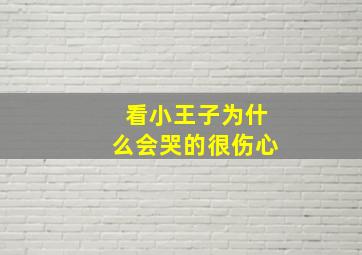 看小王子为什么会哭的很伤心